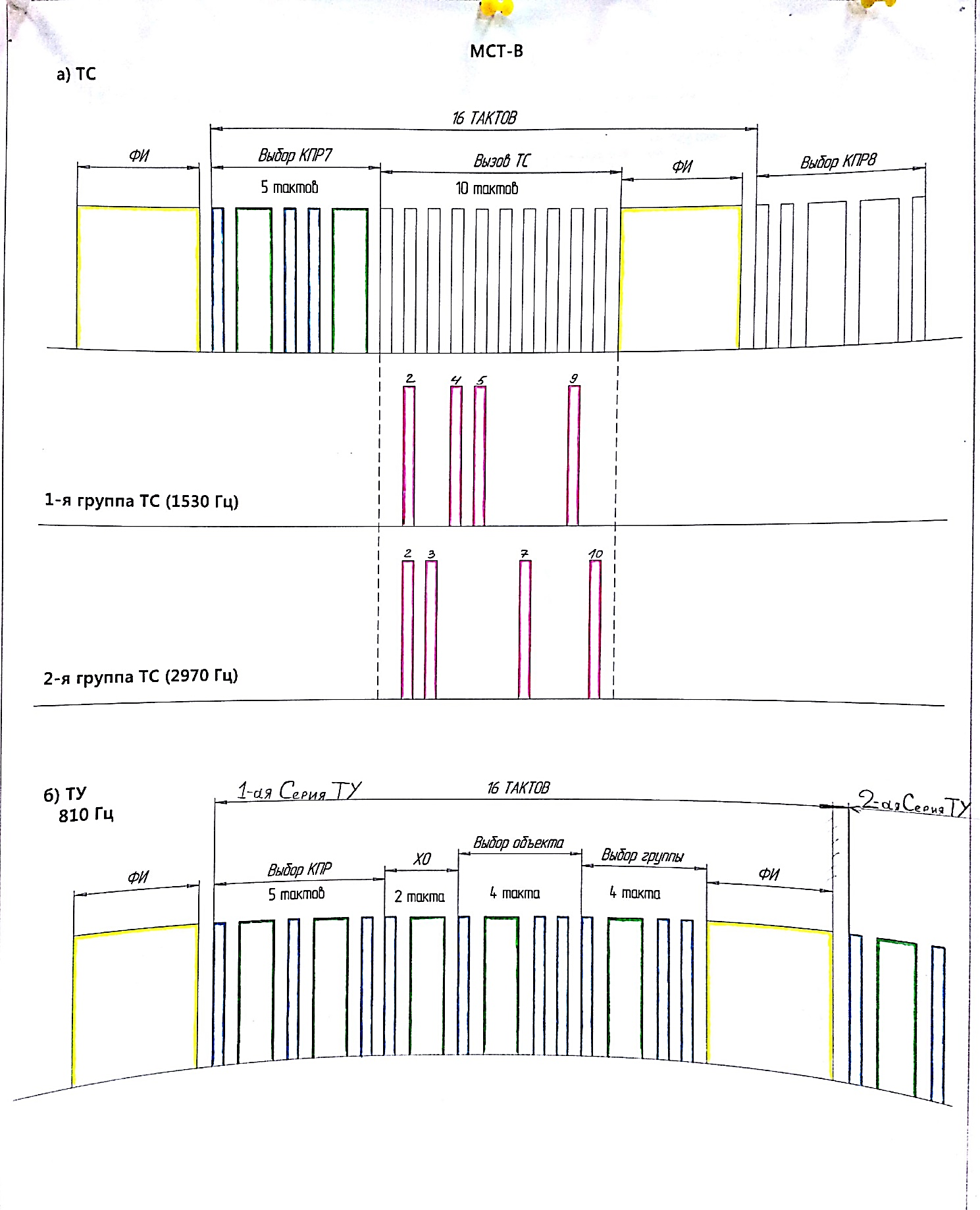 МСТ-В

а) ТС

16 ТАКТОВ

ФИ

Выбор КПР7

5 тактов

Вызов ТС

10 тактов

ФИ

Выбор КПР8

2 4 5 9

1-я группа ТС (1530 Гц)

2 3 7 10

2-я группа ТС (2970 Гц)

б) ТУ
810 Гц

1-ая Серия ТУ

16 ТАКТОВ

2-ая Серия ТУ

ФИ

Выбор КПР

5 тактов

ХО

2 такта

Выбор объекта

4 такта

Выбор группы

4 такта

ФИ